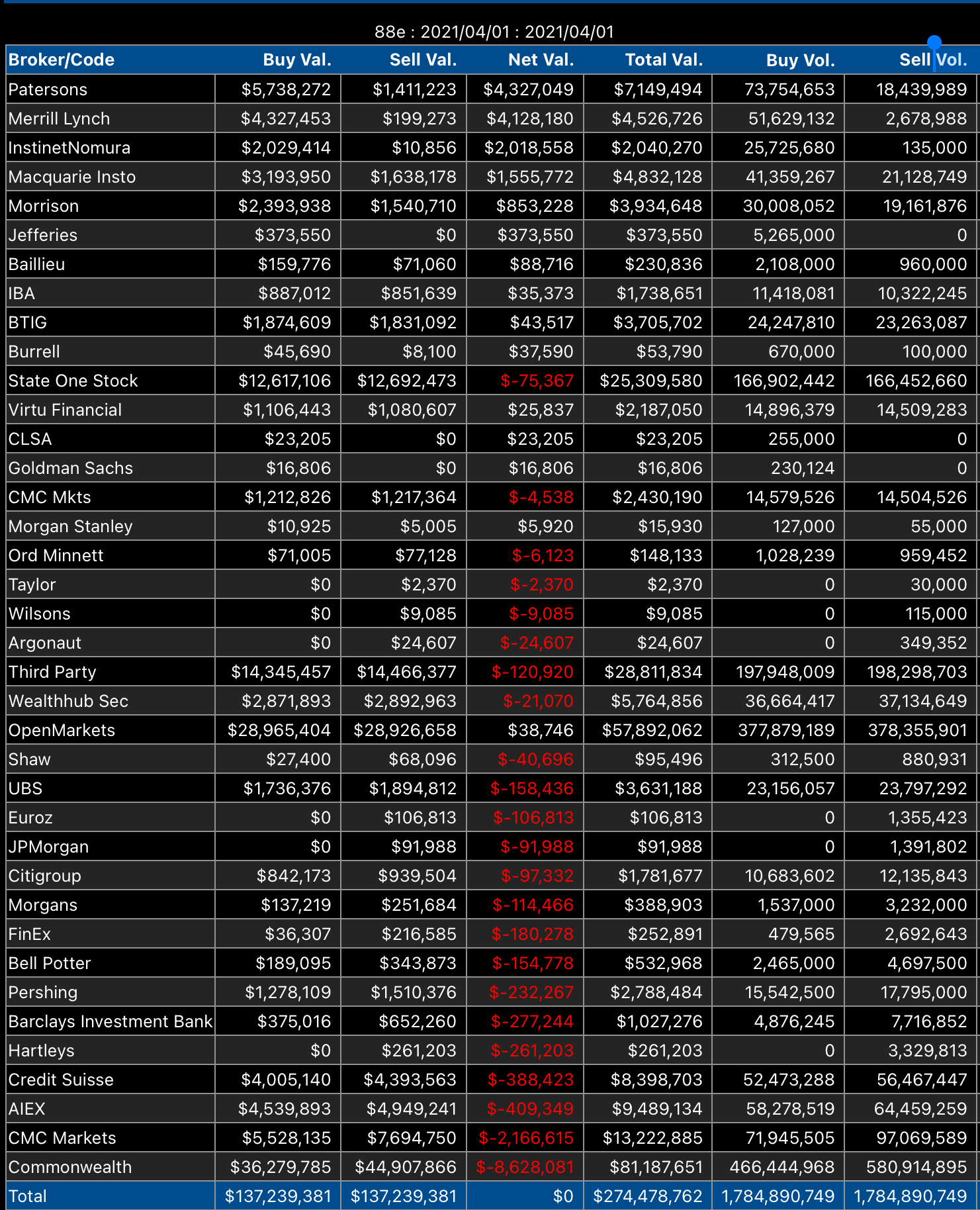 88e : 2021/04/01 : 2021/04/01

| Broker/Code | Buy Val. | Sell Val. | Net Val. | Total Val. | Buy Vol. | Sell Vol. |
|---|---|---|---|---|---|---|
| Patersons | \$5,738,272 | \$1,411,223 | \$4,327,049 | \$7,149,494 | 73,754,653 | 18,439,989 |
| Merrill Lynch | \$4,327,453 | \$199,273 | \$4,128,180 | \$4,526,726 | 51,629,132 | 2,678,988 |
| InstinetNomura | \$2,029,414 | \$10,856 | \$2,018,558 | \$2,040,270 | 25,725,680 | 135,000 |
| Macquarie Insto | \$3,193,950 | \$1,638,178 | \$1,555,772 | \$4,832,128 | 41,359,267 | 21,128,749 |
| Morrison | \$2,393,938 | \$1,540,710 | \$853,228 | \$3,934,648 | 30,008,052 | 19,161,876 |
| Jefferies | \$373,550 | \$0 | \$373,550 | \$373,550 | 5,265,000 | 0 |
| Baillieu | \$159,776 | \$71,060 | \$88,716 | \$230,836 | 2,108,000 | 960,000 |
| IBA | \$887,012 | \$851,639 | \$35,373 | \$1,738,651 | 11,418,081 | 10,322,245 |
| BTIG | \$1,874,609 | \$1,831,092 | \$43,517 | \$3,705,702 | 24,247,810 | 23,263,087 |
| Burrell | \$45,690 | \$8,100 | \$37,590 | \$53,790 | 670,000 | 100,000 |
| State One Stock | \$12,617,106 | \$12,692,473 | \$-75,367 | \$25,309,580 | 166,902,442 | 166,452,660 |
| Virtu Financial | \$1,106,443 | \$1,080,607 | \$25,837 | \$2,187,050 | 14,896,379 | 14,509,283 |
| CLSA | \$23,205 | \$0 | \$23,205 | \$23,205 | 255,000 | 0 |
| Goldman Sachs | \$16,806 | \$0 | \$16,806 | \$16,806 | 230,124 | 0 |
| CMC Mkts | \$1,212,826 | \$1,217,364 | \$-4,538 | \$2,430,190 | 14,579,526 | 14,504,526 |
| Morgan Stanley | \$10,925 | \$5,005 | \$5,920 | \$15,930 | 127,000 | 55,000 |
| Ord Minnett | \$71,005 | \$77,128 | \$-6,123 | \$148,133 | 1,028,239 | 959,452 |
| Taylor | \$0 | \$2,370 | \$-2,370 | \$2,370 | 0 | 30,000 |
| Wilsons | \$0 | \$9,085 | \$-9,085 | \$9,085 | 0 | 115,000 |
| Argonaut | \$0 | \$24,607 | \$-24,607 | \$24,607 | 0 | 349,352 |
| Third Party | \$14,345,457 | \$14,466,377 | \$-120,920 | \$28,811,834 | 197,948,009 | 198,298,703 |
| Wealthhub Sec | \$2,871,893 | \$2,892,963 | \$-21,070 | \$5,764,856 | 36,664,417 | 37,134,649 |
| OpenMarkets | \$28,965,404 | \$28,926,658 | \$38,746 | \$57,892,062 | 377,879,189 | 378,355,901 |
| Shaw | \$27,400 | \$68,096 | \$-40,696 | \$95,496 | 312,500 | 880,931 |
| UBS | \$1,736,376 | \$1,894,812 | \$-158,436 | \$3,631,188 | 23,156,057 | 23,797,292 |
| Euroz | \$0 | \$106,813 | \$-106,813 | \$106,813 | 0 | 1,355,423 |
| JPMorgan | \$0 | \$91,988 | \$-91,988 | \$91,988 | 0 | 1,391,802 |
| Citigroup | \$842,173 | \$939,504 | \$-97,332 | \$1,781,677 | 10,683,602 | 12,135,843 |
| Morgans | \$137,219 | \$251,684 | \$-114,466 | \$388,903 | 1,537,000 | 3,232,000 |
| FinEx | \$36,307 | \$216,585 | \$-180,278 | \$252,891 | 479,565 | 2,692,643 |
| Bell Potter | \$189,095 | \$343,873 | \$-154,778 | \$532,968 | 2,465,000 | 4,697,500 |
| Pershing | \$1,278,109 | \$1,510,376 | \$-232,267 | \$2,788,484 | 15,542,500 | 17,795,000 |
| Barclays Investment Bank | \$375,016 | \$652,260 | \$-277,244 | \$1,027,276 | 4,876,245 | 7,716,852 |
| Hartleys | \$0 | \$261,203 | \$-261,203 | \$261,203 | 0 | 3,329,813 |
| Credit Suisse | \$4,005,140 | \$4,393,563 | \$-388,423 | \$8,398,703 | 52,473,288 | 56,467,447 |
| AIEX | \$4,539,893 | \$4,949,241 | \$-409,349 | \$9,489,134 | 58,278,519 | 64,459,259 |
| CMC Markets | \$5,528,135 | \$7,694,750 | \$-2,166,615 | \$13,222,885 | 71,945,505 | 97,069,589 |
| Commonwealth | \$36,279,785 | \$44,907,866 | \$-8,628,081 | \$81,187,651 | 466,444,968 | 580,914,895 |
| Total | \$137,239,381 | \$137,239,381 | \$0 | \$274,478,762 | 1,784,890,749 | 1,784,890,749 |